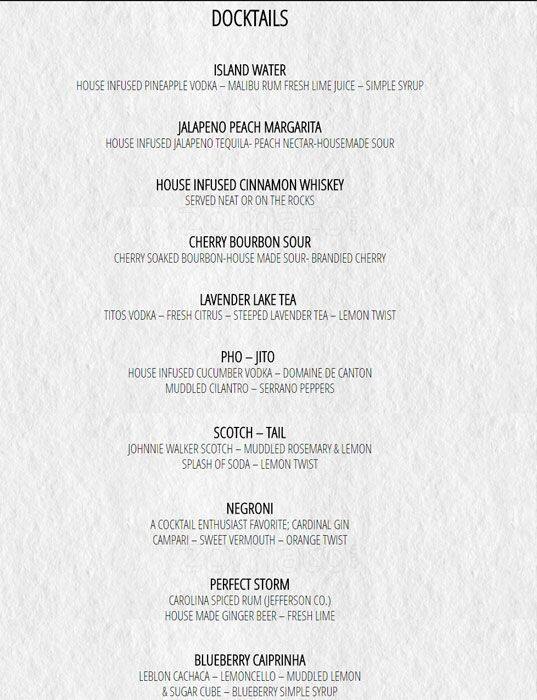 DOCKTAILS

ISLAND WATER
HOUSE INFUSED PINEAPPLE VODKA – MALIBU RUM FRESH LIME JUICE – SIMPLE SYRUP

JALAPENO PEACH MARGARITA
HOUSE INFUSED JALAPENO TEQUILA- PEACH NECTAR-HOUSEMADE SOUR

HOUSE INFUSED CINNAMON WHISKEY
SERVED NEAT OR ON THE ROCKS

CHERRY BOURBON SOUR
CHERRY SOAKED BOURBON-HOUSE MADE SOUR- BRANDIED CHERRY

LAVENDER LAKE TEA
TITOS VODKA – FRESH CITRUS – STEEPED LAVENDER TEA – LEMON TWIST

PHO – JITO
HOUSE INFUSED CUCUMBER VODKA – DOMAINE DE CANTON
MUDDLED CILANTRO – SERRANO PEPPERS

SCOTCH – TAIL
JOHNNIE WALKER SCOTCH – MUDDLED ROSEMARY & LEMON
SPLASH OF SODA – LEMON TWIST

NEGRONI
A COCKTAIL ENTHUSIAST FAVORITE; CARDINAL GIN
CAMPARI – SWEET VERMOUTH – ORANGE TWIST

PERFECT STORM
CAROLINA SPICED RUM (JEFFERSON CO.)
HOUSE MADE GINGER BEER – FRESH LIME

BLUEBERRY CAIPRINHA
LEBLON CACHACA – LEMONCELLO – MUDDLED LEMON
& SUGAR CUBE – BLUEBERRY SIMPLE SYRUP